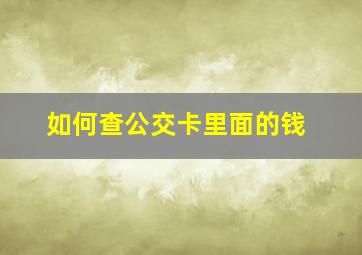 如何查公交卡里面的钱